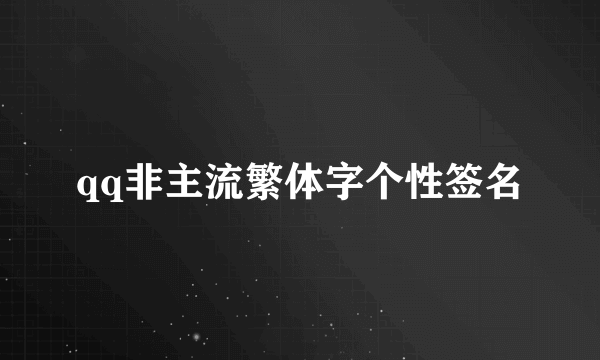 qq非主流繁体字个性签名